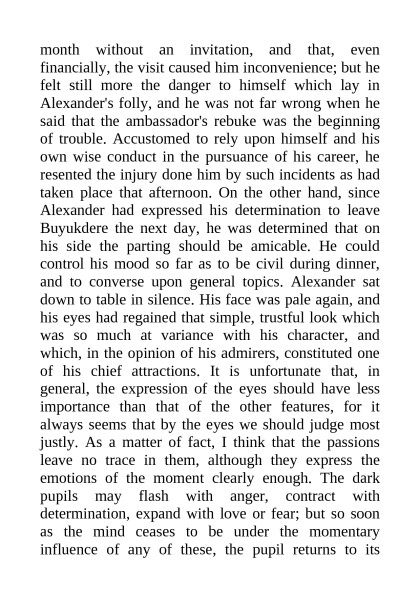 month without an invitation, and that, even financially, the visit caused him inconvenience; but he felt still more the danger to himself which lay in Alexander's folly, and he was not far wrong when he said that the ambassador's rebuke was the beginning of trouble. Accustomed to rely upon himself and his own wise conduct in the pursuance of his career, he resented the injury done him by such incidents as had taken place that afternoon. On the other hand, since Alexander had expressed his determination to leave Buyukdere the next day, he was determined that on his side the parting should be amicable. He could control his mood so far as to be civil during dinner, and to converse upon general topics. Alexander sat down to table in silence. His face was pale again, and his eyes had regained that simple, trustful look which was so much at variance with his character, and which, in the opinion of his admirers, constituted one of his chief attractions. It is unfortunate that, in general, the expression of the eyes should have less importance than that of the other features, for it always seems that by the eyes we should judge most justly. As a matter of fact, I think that the passions leave no trace in them, although they express the emotions of the moment clearly enough. The dark pupils may flash with anger, contract with determination, expand with love or fear; but so soon as the mind ceases to be under the momentary influence of any of these, the pupil returns to its